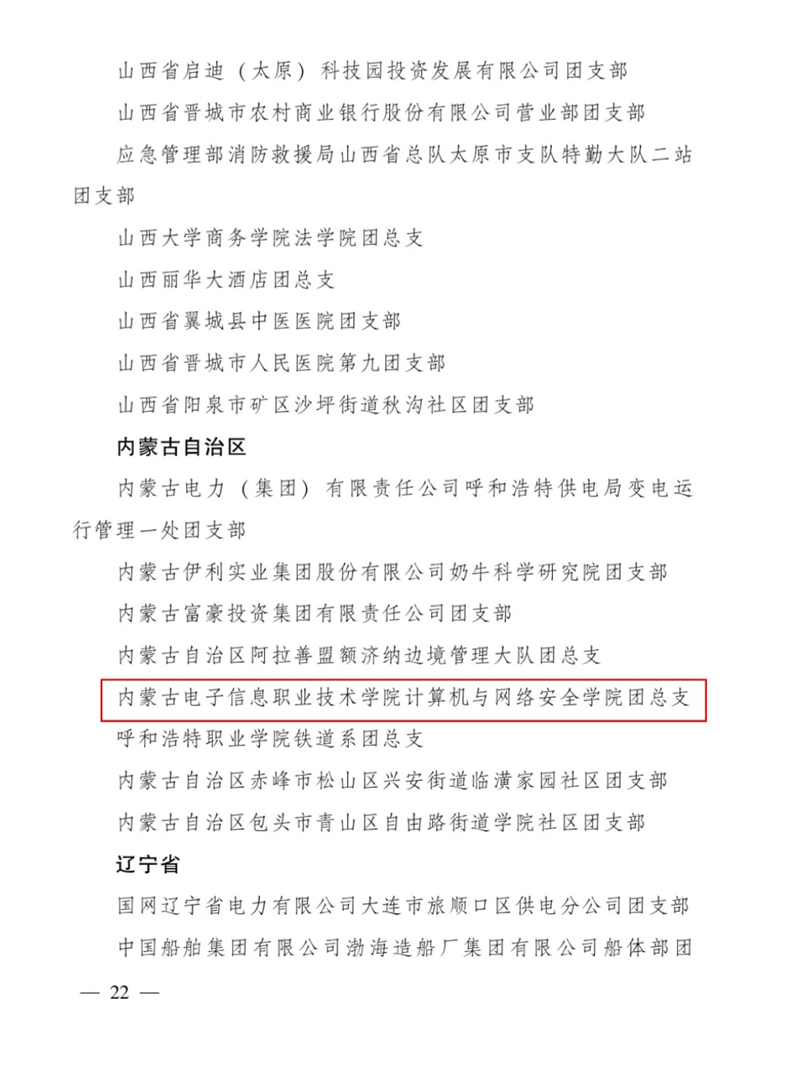 山西省启迪（太原）科技园投资发展有限公司团支部

山西省晋城市农村商业银行股份有限公司营业部团支部

应急管理部消防救援局山西省总队太原市支队特勤大队二站团支部

山西大学商务学院法学院团总支

山西丽华大酒店团总支

山西省翼城县中医医院团支部

山西省晋城市人民医院第九团支部

山西省阳泉市矿区沙坪街道秋沟社区团支部

内蒙古自治区

内蒙古电力（集团）有限责任公司呼和浩特供电局变电运行管理一处团支部

内蒙古伊利实业集团股份有限公司奶牛科学研究院团支部

内蒙古富豪投资集团有限责任公司团支部

内蒙古自治区阿拉善盟额济纳边境管理大队团总支

内蒙古电子信息职业技术学院计算机与网络安全学院团总支

呼和浩特职业学院铁道系团总支

内蒙古自治区赤峰市松山区兴安街道临潢家园社区团支部

内蒙古自治区包头市青山区自由路街道学院社区团支部

辽宁省

国网辽宁省电力有限公司大连市旅顺口区供电分公司团支部

中国船舶集团有限公司渤海造船厂集团有限公司船体部团

— 22 —